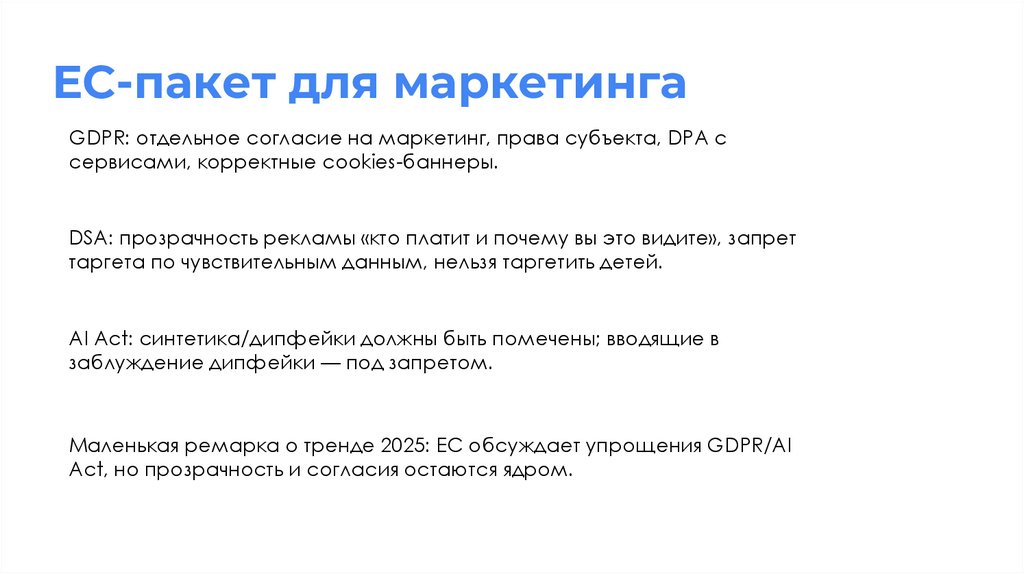 ЕС-пакет для маркетинга

GDPR: отдельное согласие на маркетинг, права субъекта, DPA с сервисами, корректные cookies-баннеры.

DSA: прозрачность рекламы «кто платит и почему вы это видите», запрет таргета по чувствительным данным, нельзя таргетить детей.

AI Act: синтетика/дипфейки должны быть помечены; вводящие в заблуждение дипфейки — под запретом.

Маленькая ремарка о тренде 2025: ЕС обсуждает упрощения GDPR/AI Act, но прозрачность и согласия остаются ядром.